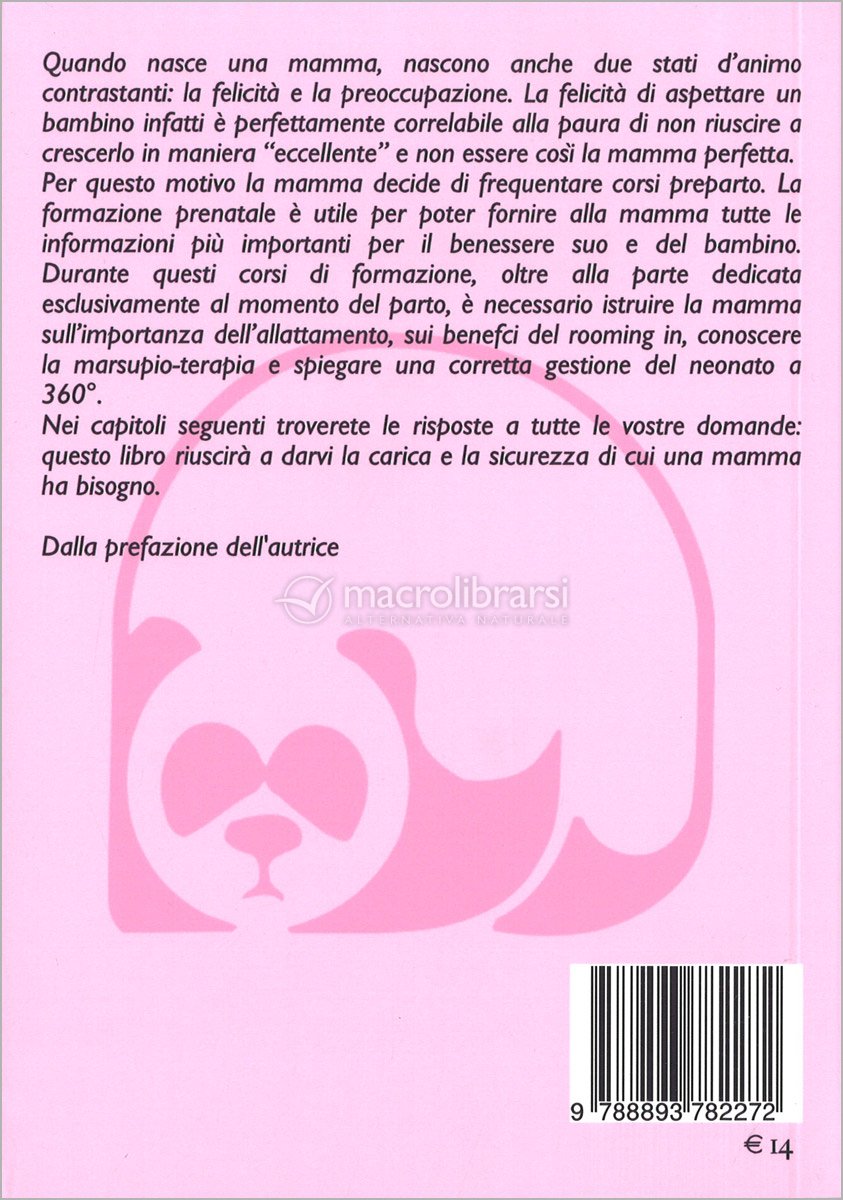 Quando nasce una mamma, nascono anche due stati d'animo contrastanti: la felicità e la preoccupazione. La felicità di aspettare un bambino infatti è perfettamente correlabile alla paura di non riuscire a crescerlo in maniera "eccellente" e non essere così la mamma perfetta.
Per questo motivo la mamma decide di frequentare corsi preparto. La formazione prenatale è utile per poter fornire alla mamma tutte le informazioni più importanti per il benessere suo e del bambino. Durante questi corsi di formazione, oltre alla parte dedicata esclusivamente al momento del parto, è necessario istruire la mamma sull'importanza dell'allattamento, sui benefci del rooming in, conoscere la marsupio-terapia e spiegare una corretta gestione del neonato a 360°.
Nei capitoli seguenti troverete le risposte a tutte le vostre domande: questo libro riuscirà a darvi la carica e la sicurezza di cui una mamma ha bisogno.

Dalla prefazione dell'autrice

9 788893 782272

€ 14

macrolibrarsi
ALTERNATIVA NATURALE